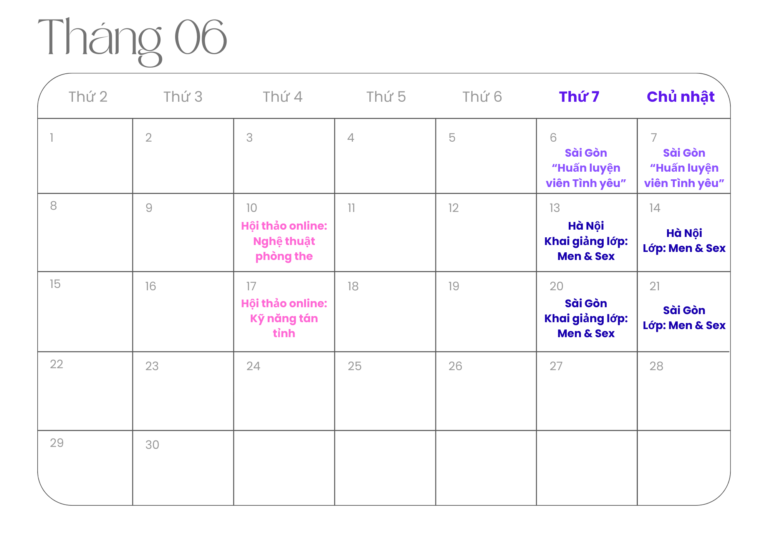 Tháng 06

| Thứ 2 | Thứ 3 | Thứ 4 | Thứ 5 | Thứ 6 | Thứ 7 | Chủ nhật |
|---|---|---|---|---|---|---|
| 1 | 2 | 3 | 4 | 5 | 6 Sài Gòn “Huấn luyện viên Tình yêu” | 7 Sài Gòn “Huấn luyện viên Tình yêu” |
| 8 | 9 | 10 Hội thảo online: Nghệ thuật phòng the | 11 | 12 | 13 Hà Nội Khai giảng lớp: Men & Sex | 14 Hà Nội Lớp: Men & Sex |
| 15 | 16 | 17 Hội thảo online: Kỹ năng tán tỉnh | 18 | 19 | 20 Sài Gòn Khai giảng lớp: Men & Sex | 21 Sài Gòn Lớp: Men & Sex |
| 22 | 23 | 24 | 25 | 26 | 27 | 28 |
| 29 | 30 | | | | | |